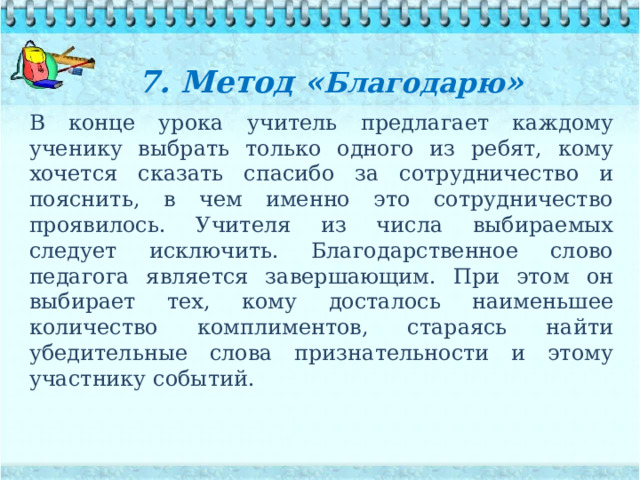 7. Метод «Благодарю»

В конце урока учитель предлагает каждому ученику выбрать только одного из ребят, кому хочется сказать спасибо за сотрудничество и пояснить, в чем именно это сотрудничество проявилось. Учителя из числа выбираемых следует исключить. Благодарственное слово педагога является завершающим. При этом он выбирает тех, кому досталось наименьшее количество комплиментов, стараясь найти убедительные слова признательности и этому участнику событий.